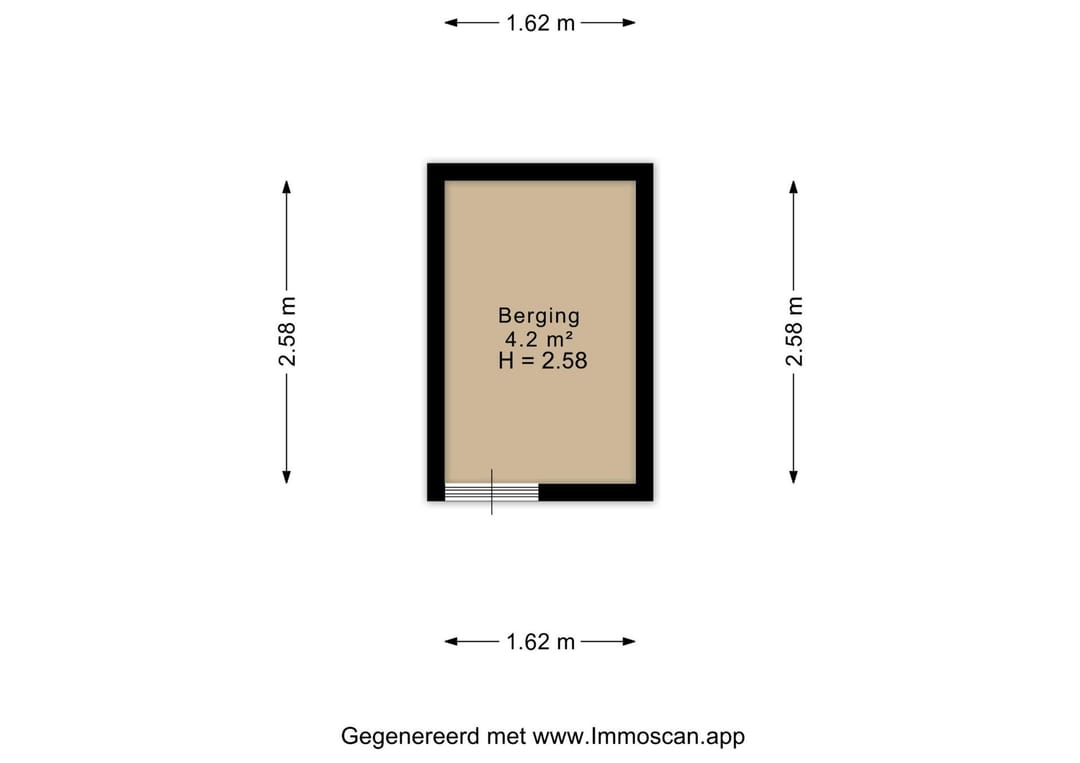 1.62 m

2.58 m

Berging
4.2 m²
H = 2.58

2.58 m

1.62 m

Gegenereerd met www.Immoscan.app